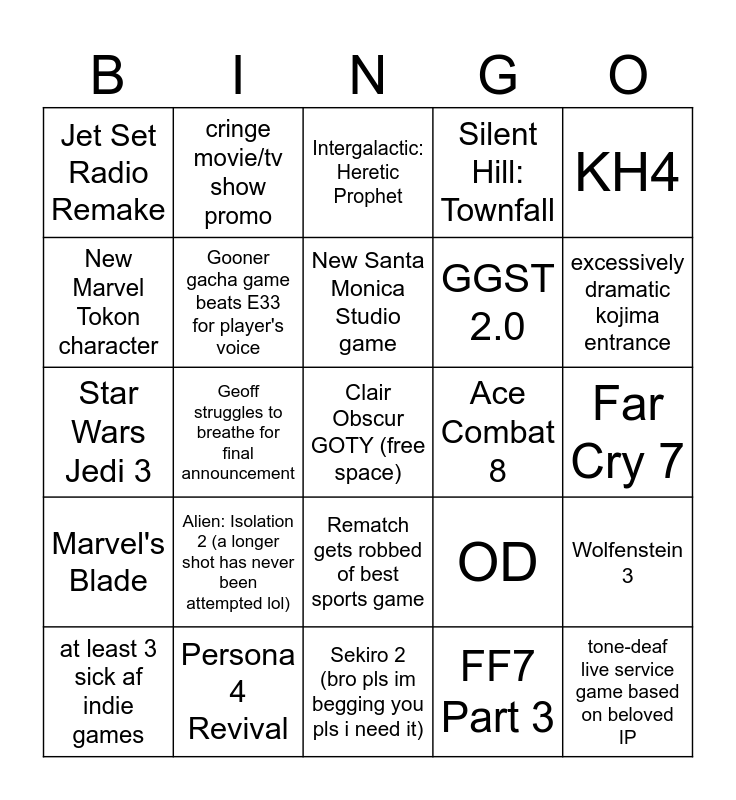 | B | I | N | G | O |
|---|---|---|---|---|
| Jet Set Radio Remake | cringe movie/tv show promo | Intergalactic: Heretic Prophet | Silent Hill: Townfall | KH4 |
| New Marvel Tokon character | Gooner gacha game beats E33 for player's voice | New Santa Monica Studio game | GGST 2.0 | excessively dramatic kojima entrance |
| Star Wars Jedi 3 | Geoff struggles to breathe for final announcement | Clair Obscur GOTY (free space) | Ace Combat 8 | Far Cry 7 |
| Marvel's Blade | Alien: Isolation 2 (a longer shot has never been attempted lol) | Rematch gets robbed of best sports game | OD | Wolfenstein 3 |
| at least 3 sick af indie games | Persona 4 Revival | Sekiro 2 (bro pls im begging you pls i need it) | FF7 Part 3 | tone-deaf live service game based on beloved IP |